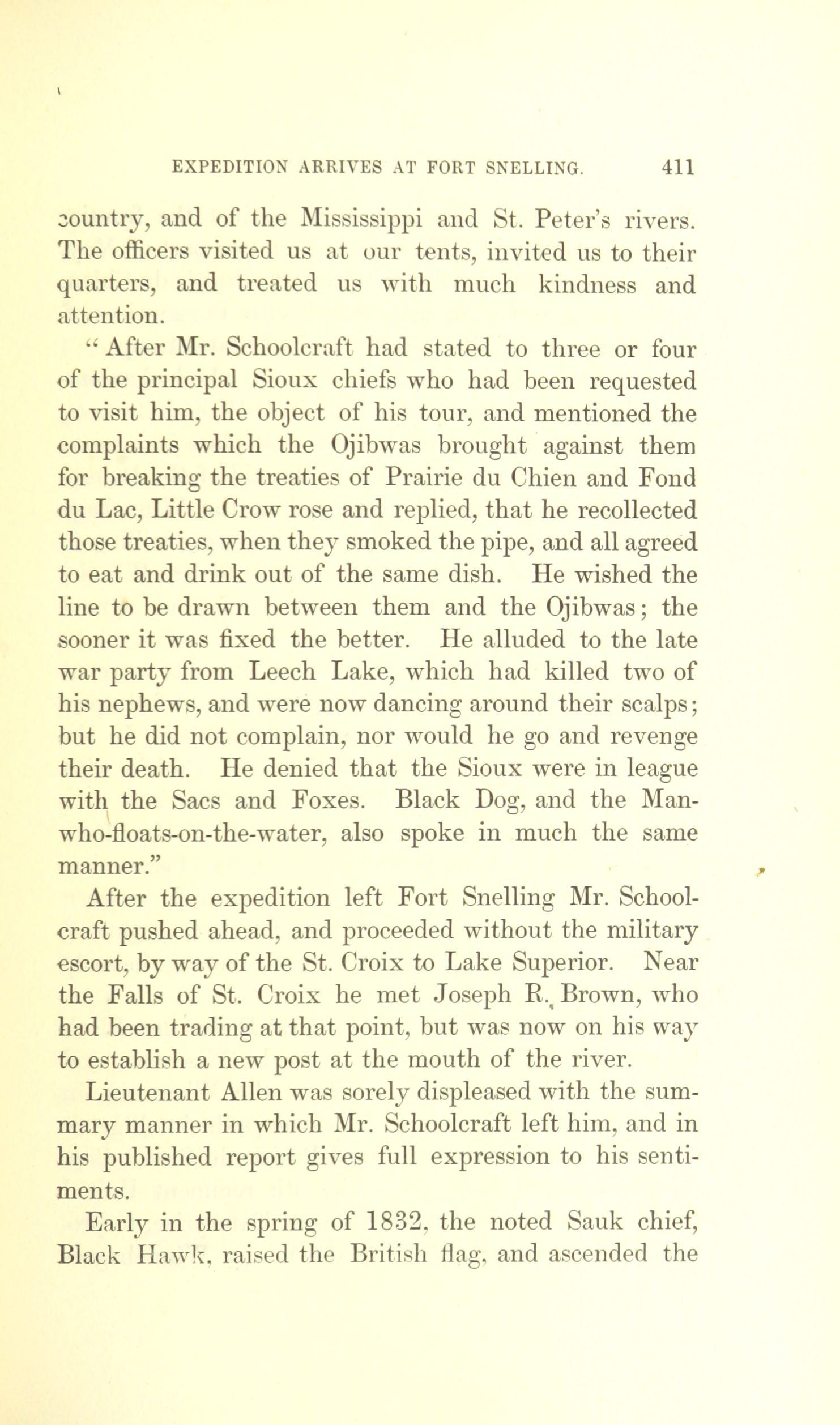 EXPEDITION ARRIVES AT FORT SNELLING. 411

country, and of the Mississippi and St. Peter's rivers. The officers visited us at our tents, invited us to their quarters, and treated us with much kindness and attention.

"After Mr. Schoolcraft had stated to three or four of the principal Sioux chiefs who had been requested to visit him, the object of his tour, and mentioned the complaints which the Ojibwas brought against them for breaking the treaties of Prairie du Chien and Fond du Lac, Little Crow rose and replied, that he recollected those treaties, when they smoked the pipe, and all agreed to eat and drink out of the same dish. He wished the line to be drawn between them and the Ojibwas; the sooner it was fixed the better. He alluded to the late war party from Leech Lake, which had killed two of his nephews, and were now dancing around their scalps; but he did not complain, nor would he go and revenge their death. He denied that the Sioux were in league with the Sacs and Foxes. Black Dog, and the Man-who-floats-on-the-water, also spoke in much the same manner."

After the expedition left Fort Snelling Mr. Schoolcraft pushed ahead, and proceeded without the military escort, by way of the St. Croix to Lake Superior. Near the Falls of St. Croix he met Joseph R. Brown, who had been trading at that point, but was now on his way to establish a new post at the mouth of the river.

Lieutenant Allen was sorely displeased with the summary manner in which Mr. Schoolcraft left him, and in his published report gives full expression to his sentiments.

Early in the spring of 1832, the noted Sauk chief, Black Hawk, raised the British flag, and ascended the